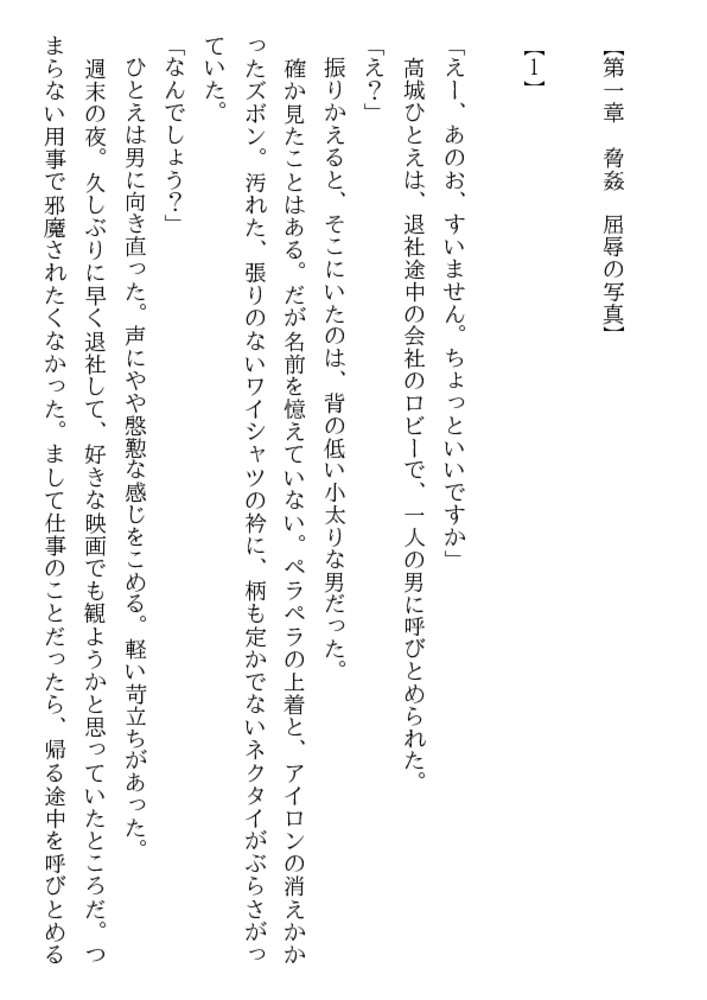 【第一章　脅姦　屈辱の写真】

【1】

「えー、あのお、すいません。ちょっといいですか」

高城ひとえは、退社途中の会社のロビーで、一人の男に呼びとめられた。

「え?」

振りかえると、そこにいたのは、背の低い小太りな男だった。

確か見たことはある。だが名前を憶えていない。ペラペラの上着と、アイロンの消えかかったズボン。汚れた、張りのないワイシャツの衿に、柄も定かでないネクタイがぶらさがっていた。

「なんでしょう?」

ひとえは男に向き直った。声にやや慇懃な感じをこめる。軽い苛立ちがあった。

週末の夜。久しぶりに早く退社して、好きな映画でも観ようかと思っていたところだ。つまらない用事で邪魔されたくなかった。まして仕事のことだったら、帰る途中を呼びとめる